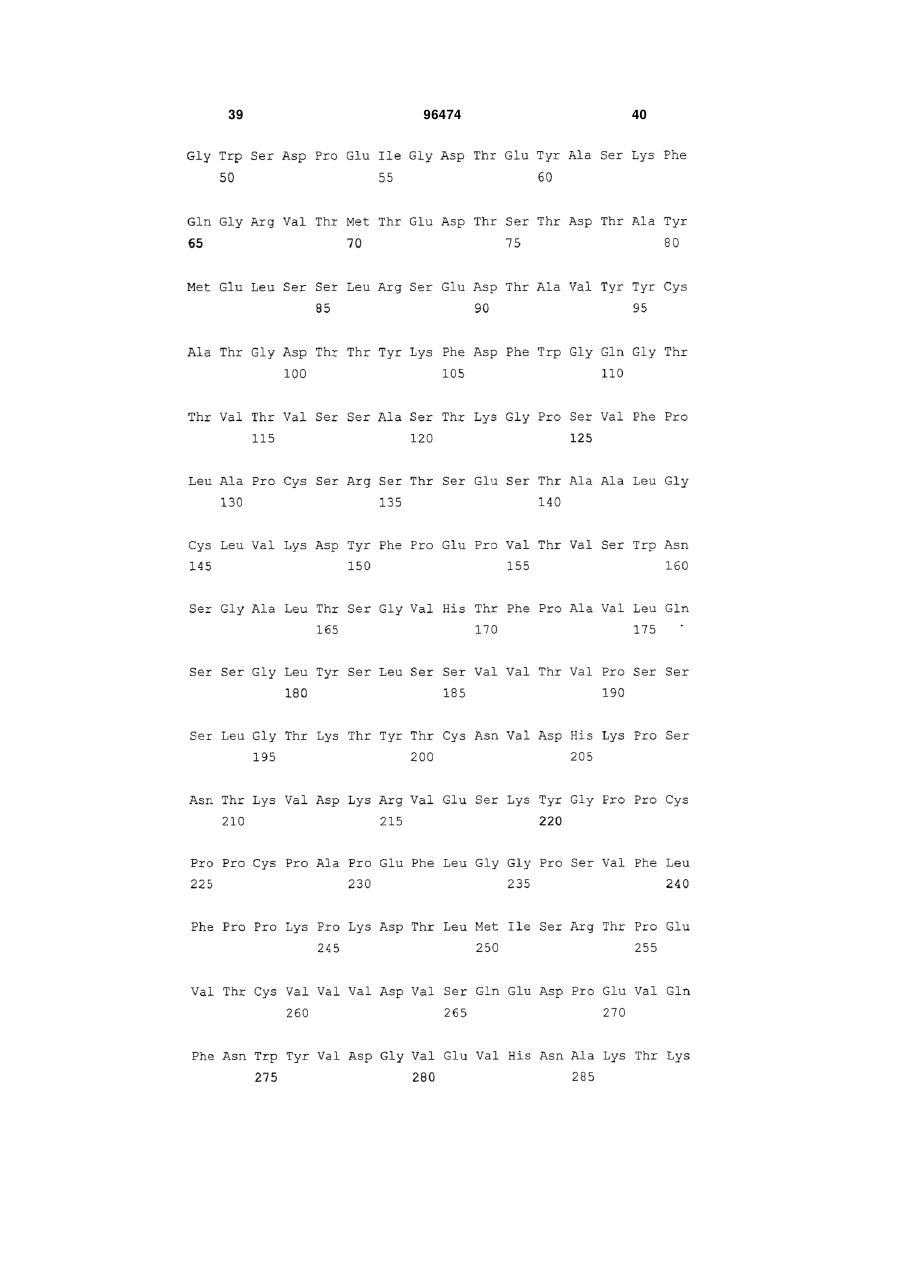 39 96474 40

Gly Trp Ser Asp Pro Glu Ile Gly Asp Thr Glu Tyr Ala Ser Lys Phe
50 55 60

Gln Gly Arg Val Thr Met Thr Glu Asp Thr Ser Thr Asp Thr Ala Tyr
65 70 75 80

Met Glu Leu Ser Ser Leu Arg Ser Glu Asp Thr Ala Val Tyr Tyr Cys
85 90 95

Ala Thr Gly Asp Thr Thr Tyr Lys Phe Asp Phe Trp Gly Gln Gly Thr
100 105 110

Thr Val Thr Val Ser Ser Ala Ser Thr Lys Gly Pro Ser Val Phe Pro
115 120 125

Leu Ala Pro Cys Ser Arg Ser Thr Ser Glu Ser Thr Ala Ala Leu Gly
130 135 140

Cys Leu Val Lys Asp Tyr Phe Pro Glu Pro Val Thr Val Ser Trp Asn
145 150 155 160

Ser Gly Ala Leu Thr Ser Gly Val His Thr Phe Pro Ala Val Leu Gln
165 170 175

Ser Ser Gly Leu Tyr Ser Leu Ser Ser Val Val Thr Val Pro Ser Ser
180 185 190

Ser Leu Gly Thr Lys Thr Tyr Thr Cys Asn Val Asp His Lys Pro Ser
195 200 205

Asn Thr Lys Val Asp Lys Arg Val Glu Ser Lys Tyr Gly Pro Pro Cys
210 215 220

Pro Pro Cys Pro Ala Pro Glu Phe Leu Gly Gly Pro Ser Val Phe Leu
225 230 235 240

Phe Pro Pro Lys Pro Lys Asp Thr Leu Met Ile Ser Arg Thr Pro Glu
245 250 255

Val Thr Cys Val Val Val Asp Val Ser Gln Glu Asp Pro Glu Val Gln
260 265 270

Phe Asn Trp Tyr Val Asp Gly Val Glu Val His Asn Ala Lys Thr Lys
275 280 285